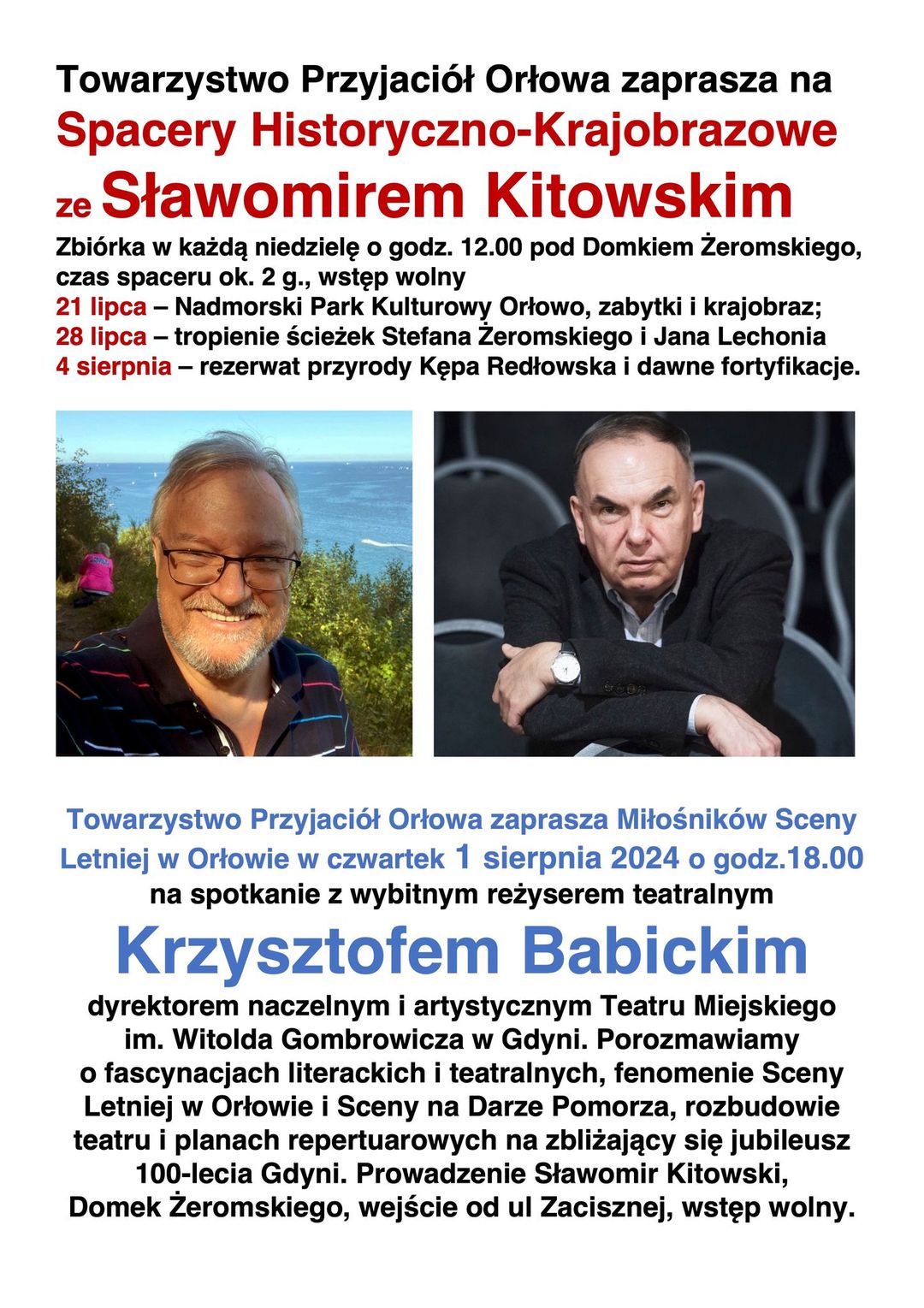 Towarzystwo Przyjaciół Orłowa zaprasza na
Spacery Historyczno-Krajobrazowe
ze Sławomirem Kitowskim

Zbiórka w każdą niedzielę o godz. 12.00 pod Domkiem Żeromskiego, czas spaceru ok. 2 g., wstęp wolny
21 lipca – Nadmorski Park Kulturowy Orłowo, zabytki i krajobraz;
28 lipca – tropienie ścieżek Stefana Żeromskiego i Jana Lechonia
4 sierpnia – rezerwat przyrody Kępa Redłowska i dawne fortyfikacje.

Towarzystwo Przyjaciół Orłowa zaprasza Miłośników Sceny Letniej w Orłowie w czwartek 1 sierpnia 2024 o godz.18.00
na spotkanie z wybitnym reżyserem teatralnym

Krzysztofem Babickim

dyrektorem naczelnym i artystycznym Teatru Miejskiego im. Witolda Gombrowicza w Gdyni. Porozmawiamy o fascynacjach literackich i teatralnych, fenomenie Sceny Letniej w Orłowie i Sceny na Darze Pomorza, rozbudowie teatru i planach repertuarowych na zbliżający się jubileusz 100-lecia Gdyni. Prowadzenie Sławomir Kitowski, Domek Żeromskiego, wejście od ul Zacisznej, wstęp wolny.